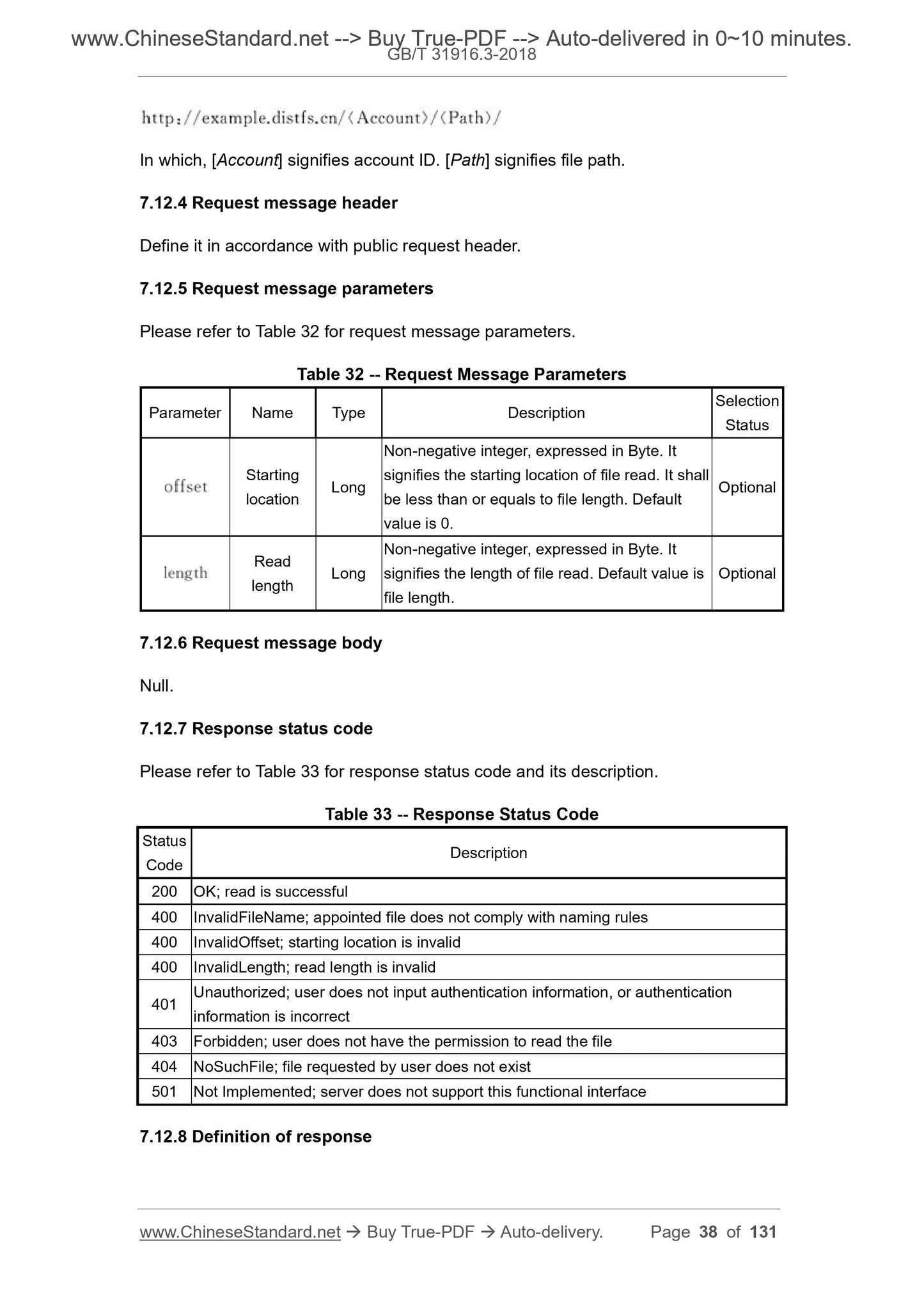 www.ChineseStandard.net --> Buy True-PDF --> Auto-delivered in 0~10 minutes.
GB/T 31916.3-2018

http://example.distfs.cn/⟨Account⟩/⟨Path⟩/

In which, [Account] signifies account ID. [Path] signifies file path.

7.12.4 Request message header

Define it in accordance with public request header.

7.12.5 Request message parameters

Please refer to Table 32 for request message parameters.

Table 32 -- Request Message Parameters

| Parameter | Name | Type | Description | Selection Status |
|---|---|---|---|---|
| offset | Starting location | Long | Non-negative integer, expressed in Byte. It signifies the starting location of file read. It shall be less than or equals to file length. Default value is 0. | Optional |
| length | Read length | Long | Non-negative integer, expressed in Byte. It signifies the length of file read. Default value is file length. | Optional |

7.12.6 Request message body

Null.

7.12.7 Response status code

Please refer to Table 33 for response status code and its description.

Table 33 -- Response Status Code

| Status Code | Description |
|---|---|
| 200 | OK; read is successful |
| 400 | InvalidFileName; appointed file does not comply with naming rules |
| 400 | InvalidOffset; starting location is invalid |
| 400 | InvalidLength; read length is invalid |
| 401 | Unauthorized; user does not input authentication information, or authentication information is incorrect |
| 403 | Forbidden; user does not have the permission to read the file |
| 404 | NoSuchFile; file requested by user does not exist |
| 501 | Not Implemented; server does not support this functional interface |

7.12.8 Definition of response

www.ChineseStandard.net → Buy True-PDF → Auto-delivery. Page 38 of 131